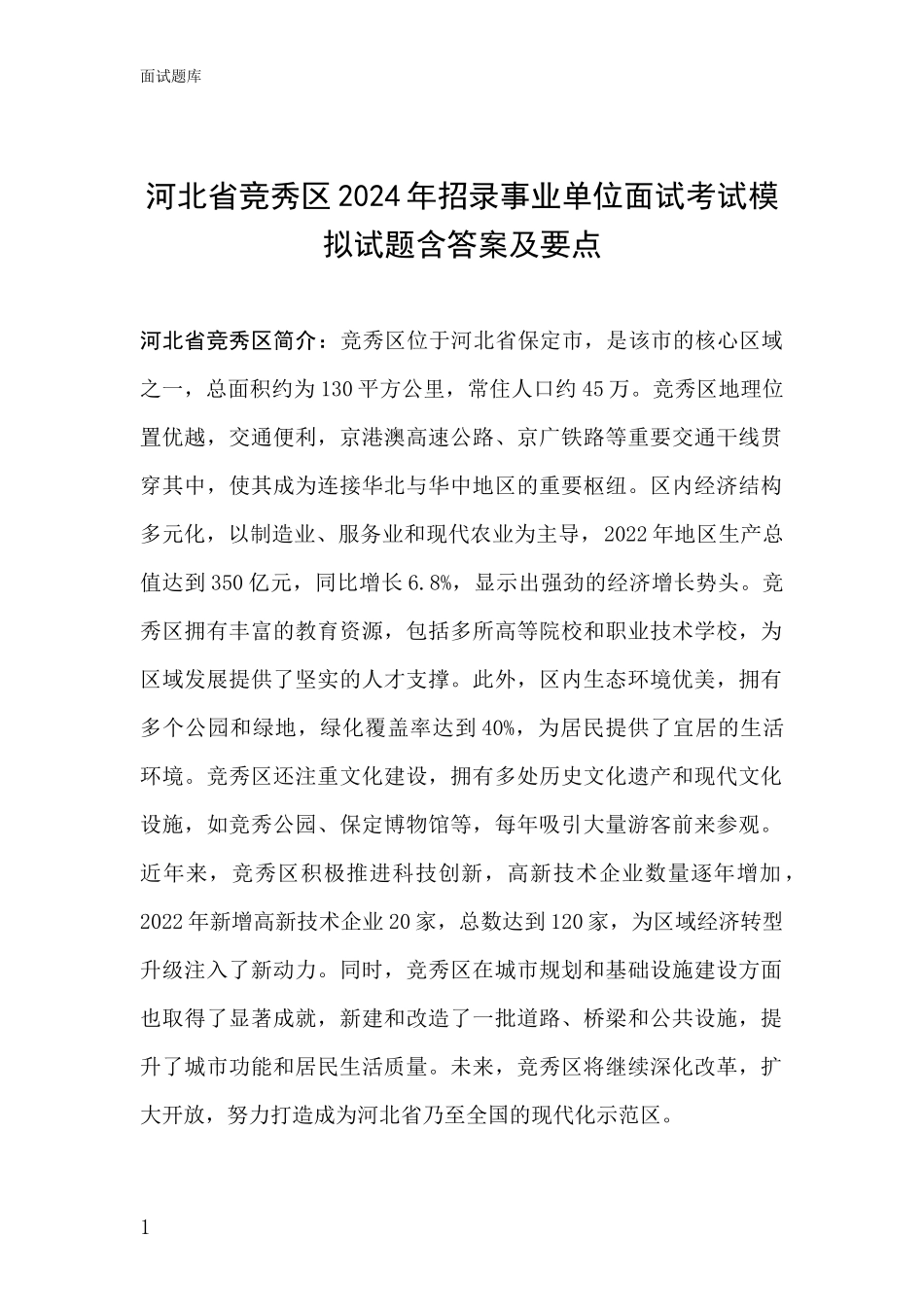 面试题库

河北省竞秀区2024年招录事业单位面试考试模拟试题含答案及要点

河北省竞秀区简介：竞秀区位于河北省保定市，是该市的核心区域之一，总面积约为130平方公里，常住人口约45万。竞秀区地理位置优越，交通便利，京港澳高速公路、京广铁路等重要交通干线贯穿其中，使其成为连接华北与华中地区的重要枢纽。区内经济结构多元化，以制造业、服务业和现代农业为主导，2022年地区生产总值达到350亿元，同比增长6.8%，显示出强劲的经济增长势头。竞秀区拥有丰富的教育资源，包括多所高等院校和职业技术学校，为区域发展提供了坚实的人才支撑。此外，区内生态环境优美，拥有多个公园和绿地，绿化覆盖率达到40%，为居民提供了宜居的生活环境。竞秀区还注重文化建设，拥有多处历史文化遗产和现代文化设施，如竞秀公园、保定博物馆等，每年吸引大量游客前来参观。近年来，竞秀区积极推进科技创新，高新技术企业数量逐年增加，2022年新增高新技术企业20家，总数达到120家，为区域经济转型升级注入了新动力。同时，竞秀区在城市规划和基础设施建设方面也取得了显著成就，新建和改造了一批道路、桥梁和公共设施，提升了城市功能和居民生活质量。未来，竞秀区将继续深化改革，扩大开放，努力打造成为河北省乃至全国的现代化示范区。

1